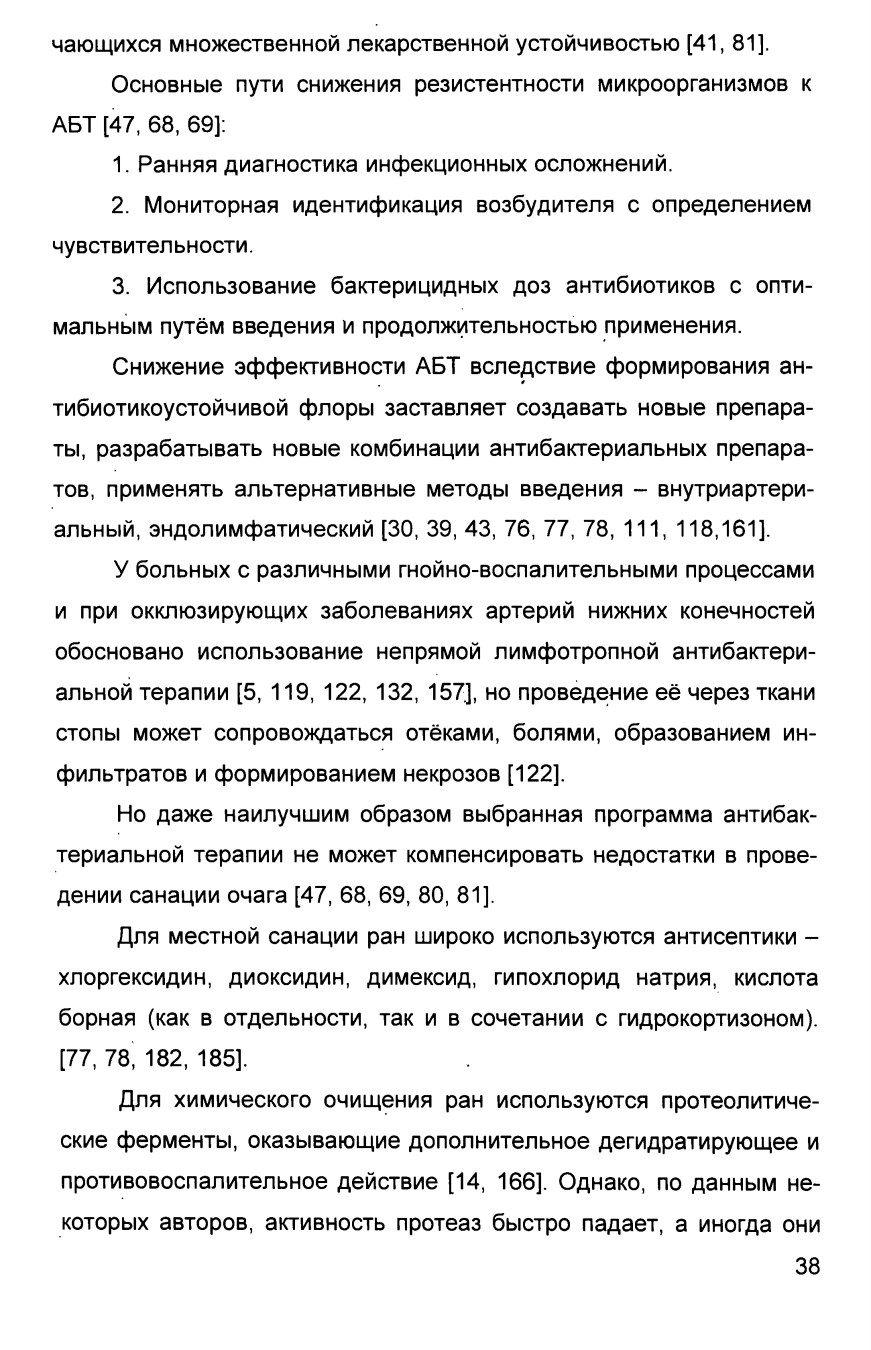 чающихся множественной лекарственной устойчивостью [41, 81].

Основные пути снижения резистентности микроорганизмов к АБТ [47, 68, 69]:

1. Ранняя диагностика инфекционных осложнений.

2. Мониторная идентификация возбудителя с определением чувствительности.

3. Использование бактерицидных доз антибиотиков с оптимальным путём введения и продолжительностью применения.

Снижение эффективности АБТ вследствие формирования антибиотикоустойчивой флоры заставляет создавать новые препараты, разрабатывать новые комбинации антибактериальных препаратов, применять альтернативные методы введения – внутриартериальный, эндолимфатический [30, 39, 43, 76, 77, 78, 111, 118,161].

У больных с различными гнойно-воспалительными процессами и при окклюзирующих заболеваниях артерий нижних конечностей обосновано использование непрямой лимфотропной антибактериальной терапии [5, 119, 122, 132, 157], но проведение её через ткани стопы может сопровождаться отёками, болями, образованием инфильтратов и формированием некрозов [122].

Но даже наилучшим образом выбранная программа антибактериальной терапии не может компенсировать недостатки в проведении санации очага [47, 68, 69, 80, 81].

Для местной санации ран широко используются антисептики – хлоргексидин, диоксидин, димексид, гипохлорид натрия, кислота борная (как в отдельности, так и в сочетании с гидрокортизоном). [77, 78, 182, 185].

Для химического очищения ран используются протеолитические ферменты, оказывающие дополнительное дегидратирующее и противовоспалительное действие [14, 166]. Однако, по данным некоторых авторов, активность протеаз быстро падает, а иногда они

38